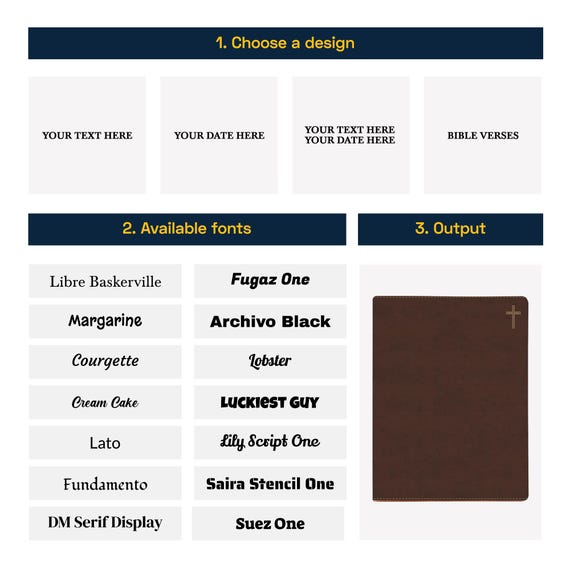 1. Choose a design

YOUR TEXT HERE

YOUR DATE HERE

YOUR TEXT HERE
YOUR DATE HERE

BIBLE VERSES

2. Available fonts

Libre Baskerville

Margarine

Courgette

Cream Cake

Lato

Fundamento

DM Serif Display

Fugaz One

Archivo Black

Lobster

LUCKIEST GUY

Lily Script One

Saira Stencil One

Suez One

3. Output